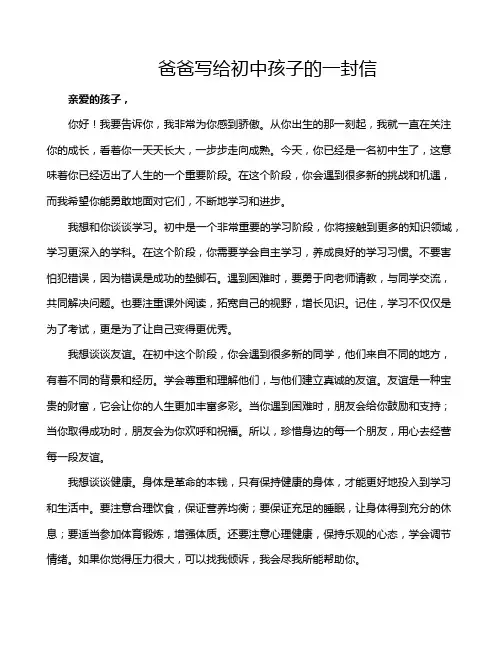 爸爸写给初中孩子的一封信

亲爱的孩子，

你好！我要告诉你，我非常为你感到骄傲。从你出生的那一刻起，我就一直在关注你的成长，看着你一天天长大，一步步走向成熟。今天，你已经是一名初中生了，这意味着你已经迈出了人生的一个重要阶段。在这个阶段，你会遇到很多新的挑战和机遇，而我希望你能勇敢地面对它们，不断地学习和进步。

我想和你谈谈学习。初中是一个非常重要的学习阶段，你将接触到更多的知识领域，学习更深入的学科。在这个阶段，你需要学会自主学习，养成良好的学习习惯。不要害怕犯错误，因为错误是成功的垫脚石。遇到困难时，要勇于向老师请教，与同学交流，共同解决问题。也要注重课外阅读，拓宽自己的视野，增长见识。记住，学习不仅仅是为了考试，更是为了让自己变得更优秀。

我想谈谈友谊。在初中这个阶段，你会遇到很多新的同学，他们来自不同的地方，有着不同的背景和经历。学会尊重和理解他们，与他们建立真诚的友谊。友谊是一种宝贵的财富，它会让你的人生更加丰富多彩。当你遇到困难时，朋友会给你鼓励和支持；当你取得成功时，朋友会为你欢呼和祝福。所以，珍惜身边的每一个朋友，用心去经营每一段友谊。

我想谈谈健康。身体是革命的本钱，只有保持健康的身体，才能更好地投入到学习和生活中。要注意合理饮食，保证营养均衡；要保证充足的睡眠，让身体得到充分的休息；要适当参加体育锻炼，增强体质。还要注意心理健康，保持乐观的心态，学会调节情绪。如果你觉得压力很大，可以找我倾诉，我会尽我所能帮助你。